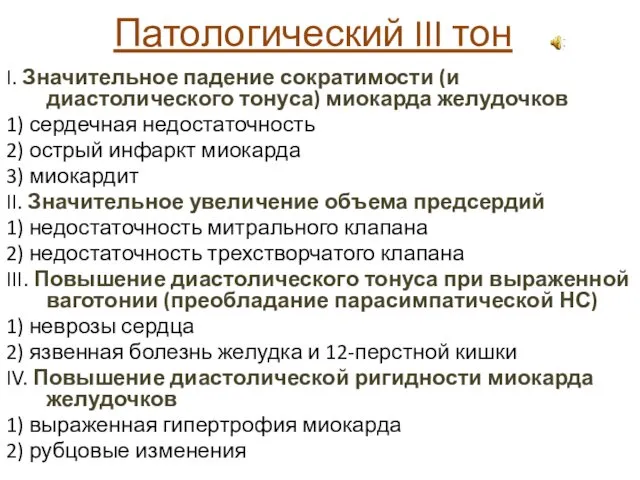 Патологический III тон

I. Значительное падение сократимости (и диастолического тонуса) миокарда желудочков
1) сердечная недостаточность
2) острый инфаркт миокарда
3) миокардит
II. Значительное увеличение объема предсердий
1) недостаточность митрального клапана
2) недостаточность трехстворчатого клапана
III. Повышение диастолического тонуса при выраженной ваготонии (преобладание парасимпатической НС)
1) неврозы сердца
2) язвенная болезнь желудка и 12-перстной кишки
IV. Повышение диастолической ригидности миокарда желудочков
1) выраженная гипертрофия миокарда
2) рубцовые изменения